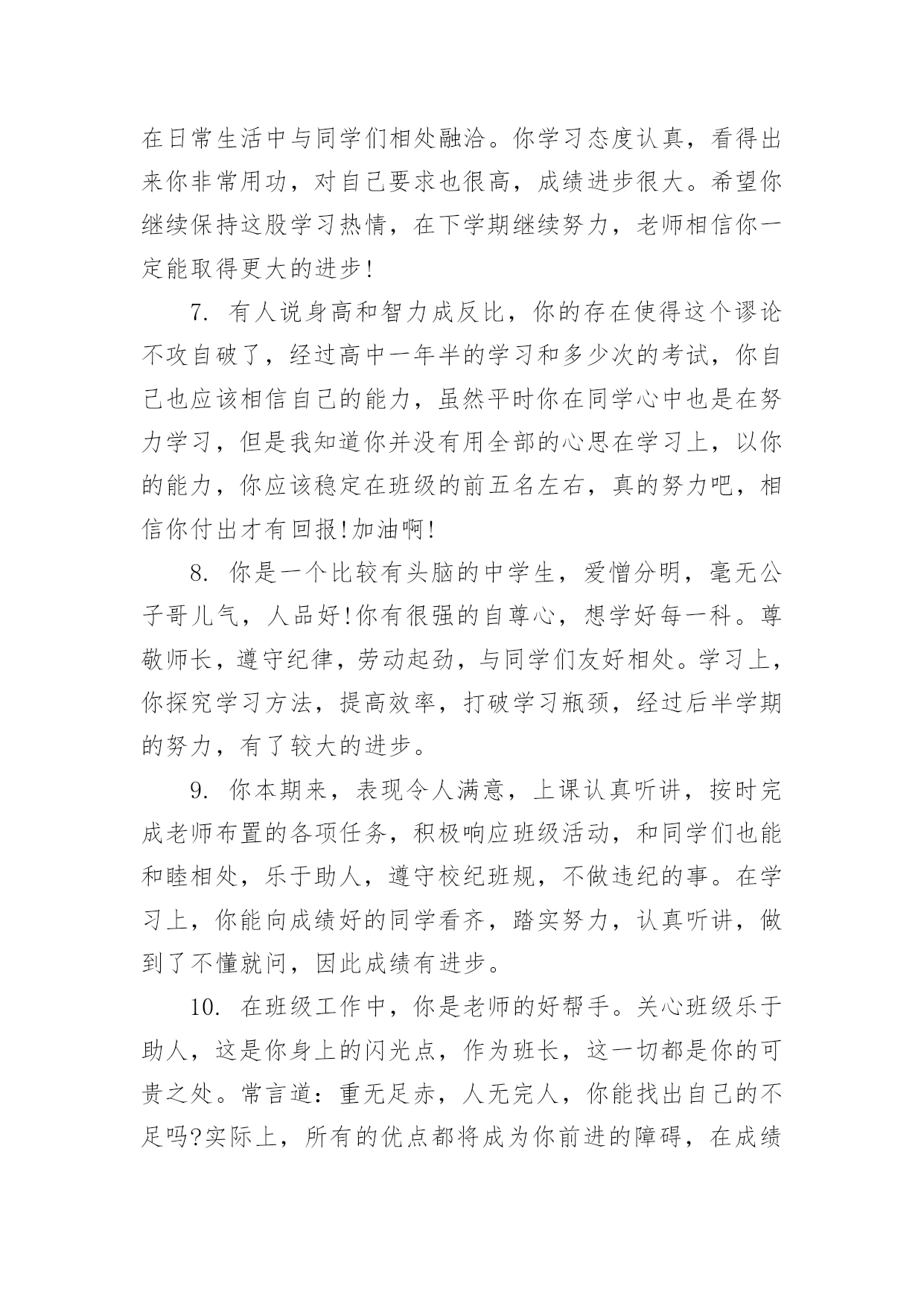 在日常生活中与同学们相处融洽。你学习态度认真，看得出来你非常用功，对自己要求也很高，成绩进步很大。希望你继续保持这股学习热情，在下学期继续努力，老师相信你一定能取得更大的进步!

7. 有人说身高和智力成反比，你的存在使得这个谬论不攻自破了，经过高中一年半的学习和多少次的考试，你自己也应该相信自己的能力，虽然平时你在同学心中也是在努力学习，但是我知道你并没有用全部的心思在学习上，以你的能力，你应该稳定在班级的前五名左右，真的努力吧，相信你付出才有回报!加油啊!

8. 你是一个比较有头脑的中学生，爱憎分明，毫无公子哥儿气，人品好!你有很强的自尊心，想学好每一科。尊敬师长，遵守纪律，劳动起劲，与同学们友好相处。学习上，你探究学习方法，提高效率，打破学习瓶颈，经过后半学期的努力，有了较大的进步。

9. 你本期来，表现令人满意，上课认真听讲，按时完成老师布置的各项任务，积极响应班级活动，和同学们也能和睦相处，乐于助人，遵守校纪班规，不做违纪的事。在学习上，你能向成绩好的同学看齐，踏实努力，认真听讲，做到了不懂就问，因此成绩有进步。

10. 在班级工作中，你是老师的好帮手。关心班级乐于助人，这是你身上的闪光点，作为班长，这一切都是你的可贵之处。常言道：重无足赤，人无完人，你能找出自己的不足吗?实际上，所有的优点都将成为你前进的障碍，在成绩